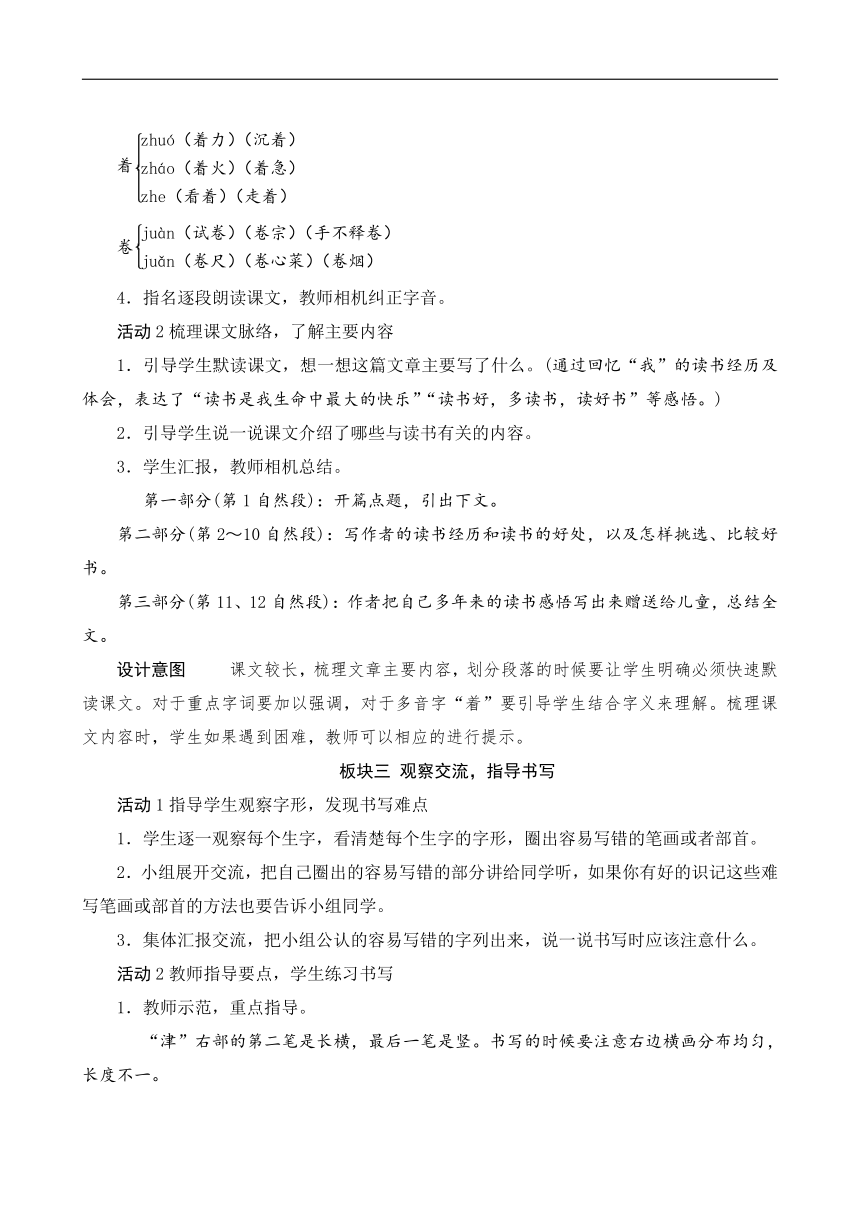 着 zhuó（着力）（沉着）
zháo（着火）（着急）
zhe（看着）（走着）

卷 juàn（试卷）（卷宗）（手不释卷）
juǎn（卷尺）（卷心菜）（卷烟）

4．指名逐段朗读课文，教师相机纠正字音。

活动 2 梳理课文脉络，了解主要内容

1．引导学生默读课文，想一想这篇文章主要写了什么。(通过回忆“我”的读书经历及体会，表达了“读书是我生命中最大的快乐”“读书好，多读书，读好书”等感悟。)

2．引导学生说一说课文介绍了哪些与读书有关的内容。

3．学生汇报，教师相机总结。

第一部分(第 1 自然段)：开篇点题，引出下文。

第二部分(第 2～10 自然段)：写作者的读书经历和读书的好处，以及怎样挑选、比较好书。

第三部分(第 11、12 自然段)：作者把自己多年来的读书感悟写出来赠送给儿童，总结全文。

设计意图 课文较长，梳理文章主要内容，划分段落的时候要让学生明确必须快速默读课文。对于重点字词要加以强调，对于多音字“着”要引导学生结合字义来理解。梳理课文内容时，学生如果遇到困难，教师可以相应的进行提示。

板块三 观察交流，指导书写

活动 1 指导学生观察字形，发现书写难点

1．学生逐一观察每个生字，看清楚每个生字的字形，圈出容易写错的笔画或者部首。

2．小组展开交流，把自己圈出的容易写错的部分讲给同学听，如果你有好的识记这些难写笔画或部首的方法也要告诉小组同学。

3．集体汇报交流，把小组公认的容易写错的字列出来，说一说书写时应该注意什么。

活动 2 教师指导要点，学生练习书写

1．教师示范，重点指导。

“津”右部的第二笔是长横，最后一笔是竖。书写的时候要注意右边横画分布均匀，长度不一。